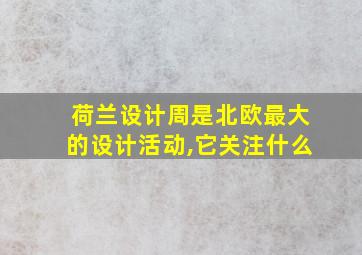 荷兰设计周是北欧最大的设计活动,它关注什么